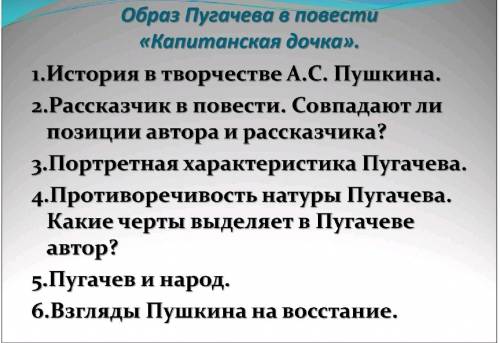 Образ Пугачева в повести «Капитанская дочка».

1.История в творчестве А.С. Пушкина.
2.Рассказчик в повести. Совпадают ли позиции автора и рассказчика?
3.Портретная характеристика Пугачева.
4.Противоречивость натуры Пугачева. Какие черты выделяет в Пугачеве автор?
5.Пугачев и народ.
6.Взгляды Пушкина на восстание.